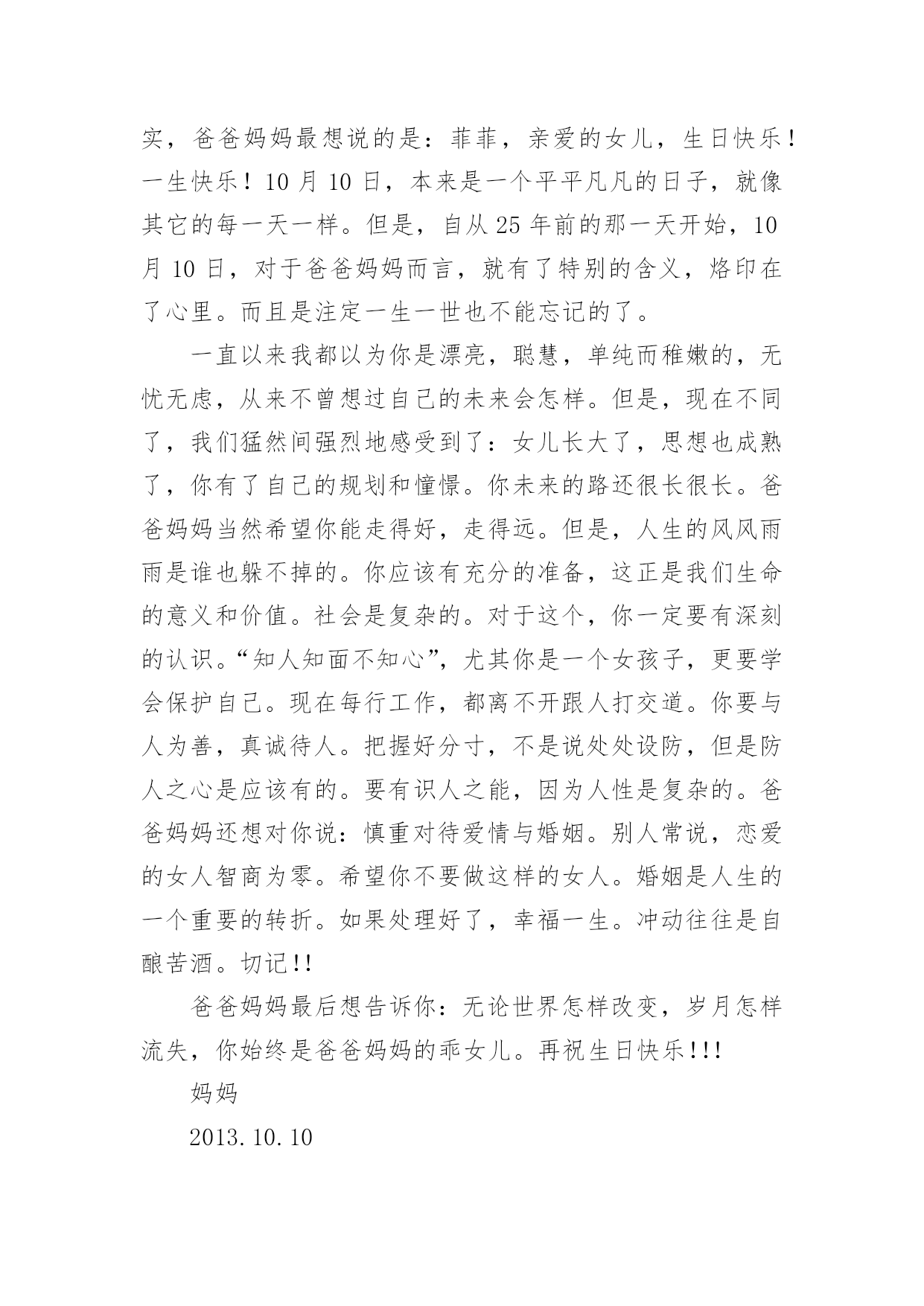 实，爸爸妈妈最想说的是：菲菲，亲爱的女儿，生日快乐！一生快乐！10 月 10 日，本来是一个平平凡凡的日子，就像其它的每一天一样。但是，自从 25 年前的那一天开始，10 月 10 日，对于爸爸妈妈而言，就有了特别的含义，烙印在了心里。而且是注定一生一世也不能忘记的了。

一直以来我都以为你是漂亮，聪慧，单纯而稚嫩的，无忧无虑，从来不曾想过自己的未来会怎样。但是，现在不同了，我们猛然间强烈地感受到了：女儿长大了，思想也成熟了，你有了自己的规划和憧憬。你未来的路还很长很长。爸爸妈妈当然希望你能走得好，走得远。但是，人生的风风雨雨是谁也躲不掉的。你应该有充分的准备，这正是我们生命的意义和价值。社会是复杂的。对于这个，你一定要有深刻的认识。“知人知面不知心”，尤其你是一个女孩子，更要学会保护自己。现在每行工作，都离不开跟人打交道。你要与人为善，真诚待人。把握好分寸，不是说处处设防，但是防人之心是应该有的。要有识人之能，因为人性是复杂的。爸爸妈妈还想对你说：慎重对待爱情与婚姻。别人常说，恋爱的女人智商为零。希望你不要做这样的女人。婚姻是人生的一个重要的转折。如果处理好了，幸福一生。冲动往往是自酿苦酒。切记!!

爸爸妈妈最后想告诉你：无论世界怎样改变，岁月怎样流失，你始终是爸爸妈妈的乖女儿。再祝生日快乐!!!

妈妈

2013.10.10